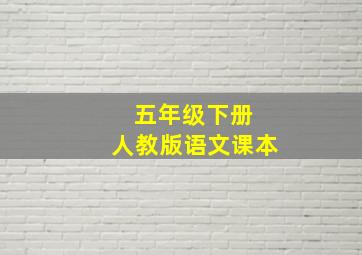 五年级下册
人教版语文课本